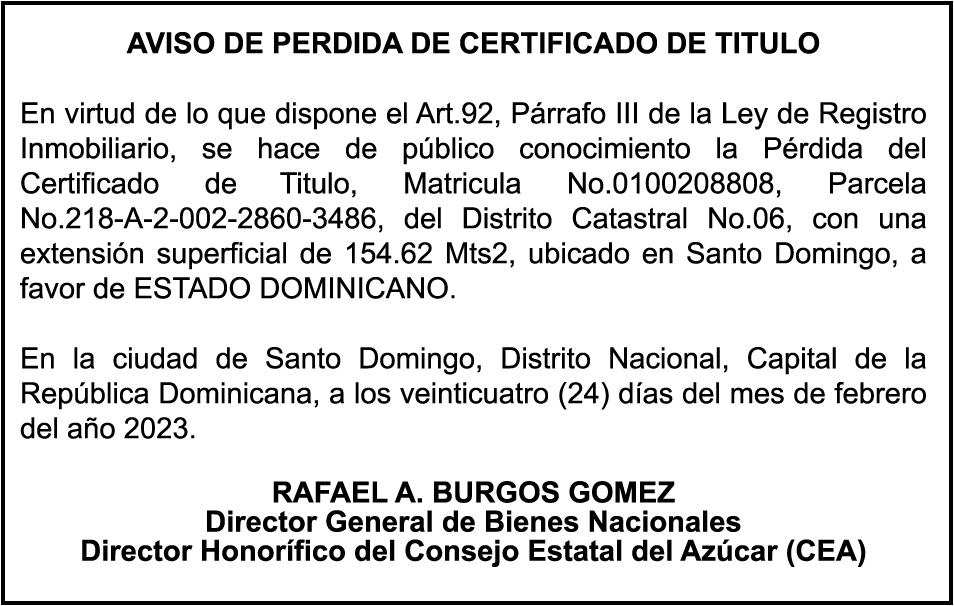 AVISO DE PERDIDA DE CERTIFICADO DE TITULO

En virtud de lo que dispone el Art.92, Párrafo III de la Ley de Registro Inmobiliario, se hace de público conocimiento la Pérdida del Certificado de Titulo, Matricula No.0100208808, Parcela No.218-A-2-002-2860-3486, del Distrito Catastral No.06, con una extensión superficial de 154.62 Mts2, ubicado en Santo Domingo, a favor de ESTADO DOMINICANO.

En la ciudad de Santo Domingo, Distrito Nacional, Capital de la República Dominicana, a los veinticuatro (24) días del mes de febrero del año 2023.

RAFAEL A. BURGOS GOMEZ
Director General de Bienes Nacionales
Director Honorífico del Consejo Estatal del Azúcar (CEA)